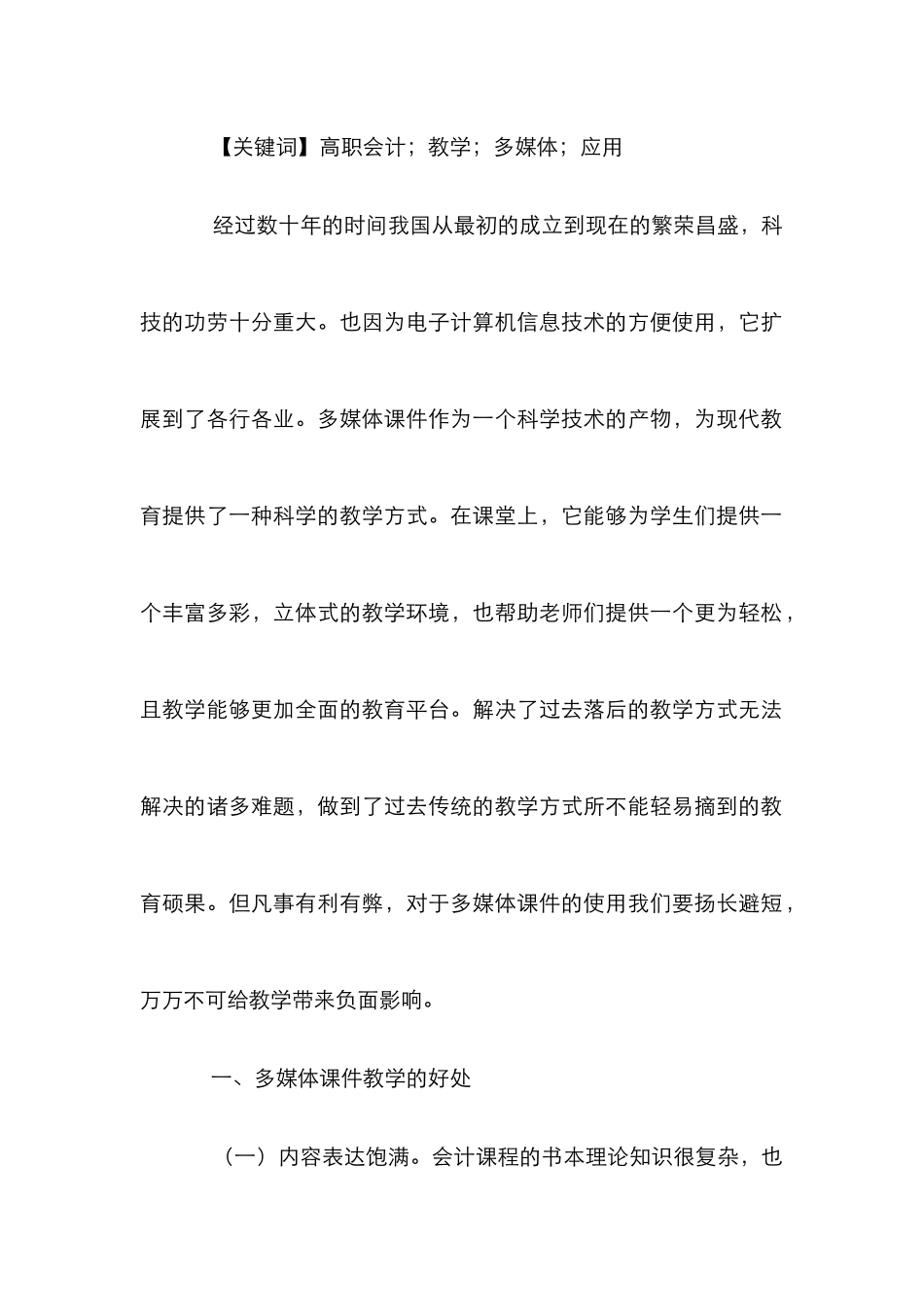 【关键词】高职会计；教学；多媒体；应用

经过数十年的时间我国从最初的成立到现在的繁荣昌盛，科技的功劳十分重大。也因为电子计算机信息技术的方便使用，它扩展到了各行各业。多媒体课件作为一个科学技术的产物，为现代教育提供了一种科学的教学方式。在课堂上，它能够为学生们提供一个丰富多彩，立体式的教学环境，也帮助老师们提供一个更为轻松，且教学能够更加全面的教育平台。解决了过去落后的教学方式无法解决的诸多难题，做到了过去传统的教学方式所不能轻易摘到的教育硕果。但凡事有利有弊，对于多媒体课件的使用我们要扬长避短，万万不可给教学带来负面影响。

一、多媒体课件教学的好处

（一）内容表达饱满。会计课程的书本理论知识很复杂，也